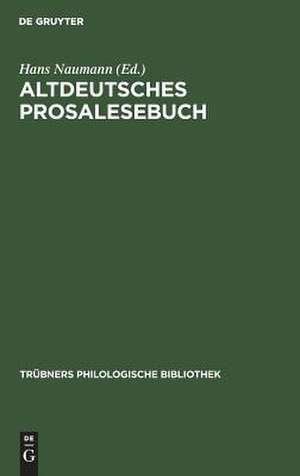 DE GRUYTER

Hans Naumann (Ed.)

ALTDEUTSCHES PROSALESEBUCH

TRÜBNERS PHILOLOGISCHE BIBLIOTHEK

DE G